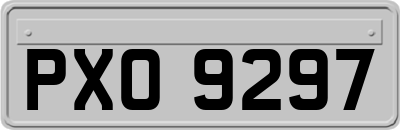 PXO 9297